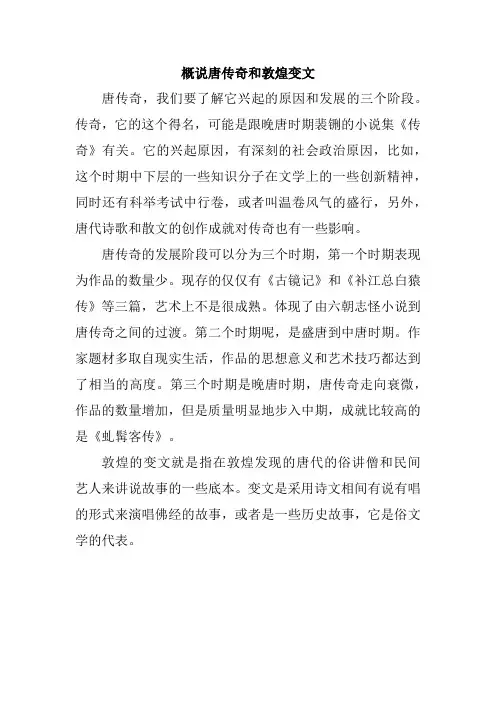 概说唐传奇和敦煌变文

唐传奇，我们要了解它兴起的原因和发展的三个阶段。传奇，它的这个得名，可能是跟晚唐时期裴铏的小说集《传奇》有关。它的兴起原因，有深刻的社会政治原因，比如，这个时期中下层的一些知识分子在文学上的一些创新精神，同时还有科举考试中行卷，或者叫温卷风气的盛行，另外，唐代诗歌和散文的创作成就对传奇也有一些影响。

唐传奇的发展阶段可以分为三个时期，第一个时期表现为作品的数量少。现存的仅仅有《古镜记》和《补江总白猿传》等三篇，艺术上不是很成熟。体现了由六朝志怪小说到唐传奇之间的过渡。第二个时期呢，是盛唐到中唐时期。作家题材多取自现实生活，作品的思想意义和艺术技巧都达到了相当的高度。第三个时期是晚唐时期，唐传奇走向衰微，作品的数量增加，但是质量明显地步入中期，成就比较高的是《虬髯客传》。

敦煌的变文就是指在敦煌发现的唐代的俗讲僧和民间艺人来讲说故事的一些底本。变文是采用诗文相间有说有唱的形式来演唱佛经的故事，或者是一些历史故事，它是俗文学的代表。